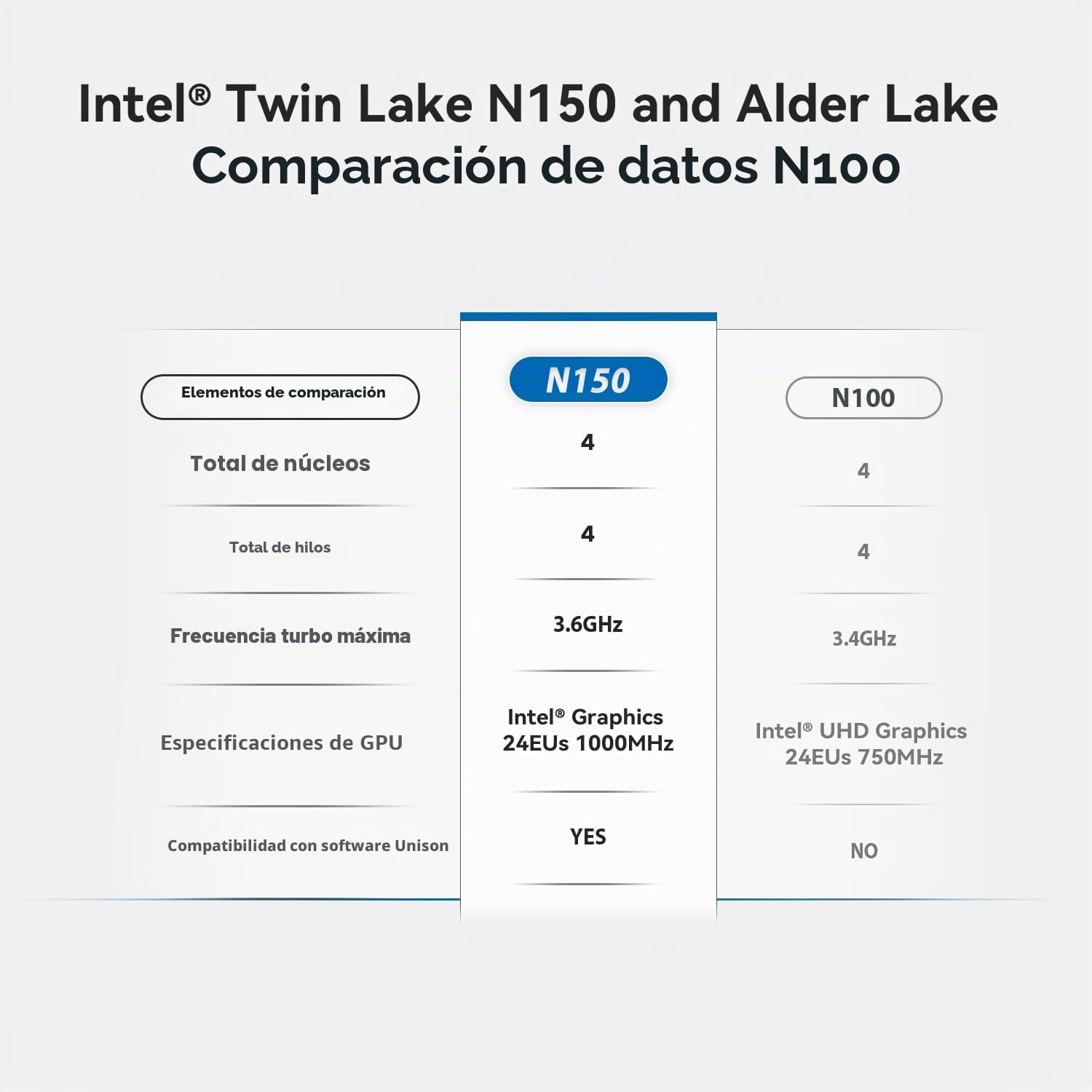 Intel® Twin Lake N150 and Alder Lake Comparación de datos N100

| Elementos de comparación | N150 | N100 |
|---|---|---|
| Total de núcleos | 4 | 4 |
| Total de hilos | 4 | 4 |
| Frecuencia turbo máxima | 3.6GHz | 3.4GHz |
| Especificaciones de GPU | Intel® Graphics 24EUs 1000MHz | Intel® UHD Graphics 24EUs 750MHz |
| Compatibilidad con software Unison | YES | NO |